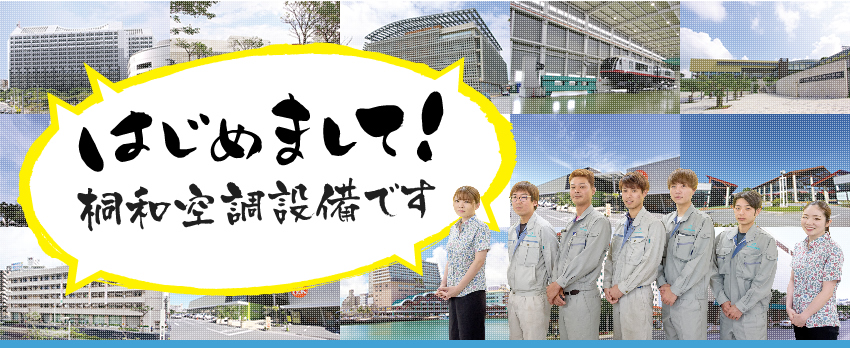 はじめまして!
桐和空調設備です